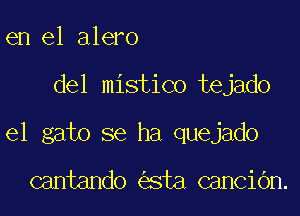 en el alero

del místico tejado

el gato se ha quejado

cantando ésta canción.